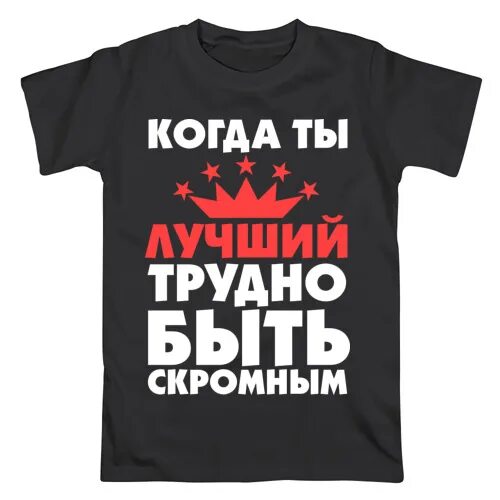 КОГДА ТЫ
ЛУЧШИЙ
ТРУДНО
БЫТЬ
СКРОМНЫМ